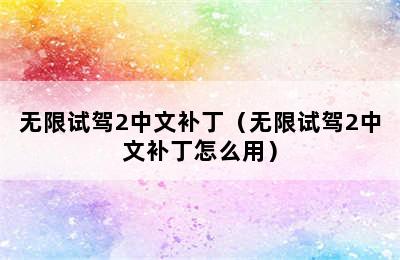 无限试驾2中文补丁（无限试驾2中文补丁怎么用）